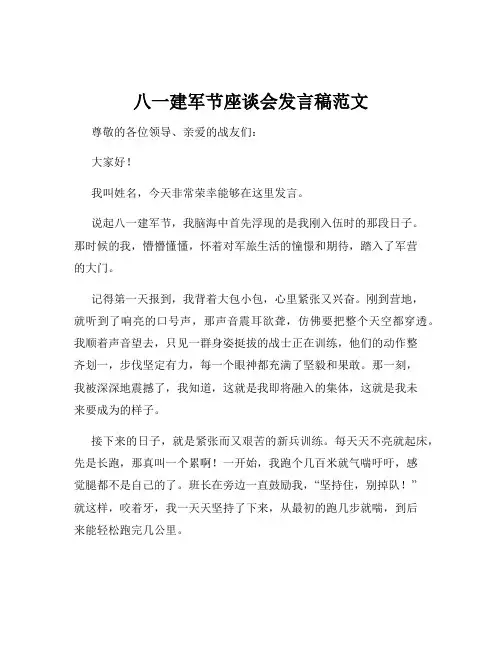 八一建军节座谈会发言稿范文

尊敬的各位领导、亲爱的战友们：

大家好！

我叫姓名，今天非常荣幸能够在这里发言。

说起八一建军节，我脑海中首先浮现的是我刚入伍时的那段日子。那时候的我，懵懵懂懂，怀着对军旅生活的憧憬和期待，踏入了军营的大门。

记得第一天报到，我背着大包小包，心里紧张又兴奋。刚到营地，就听到了响亮的口号声，那声音震耳欲聋，仿佛要把整个天空都穿透。我顺着声音望去，只见一群身姿挺拔的战士正在训练，他们的动作整齐划一，步伐坚定有力，每一个眼神都充满了坚毅和果敢。那一刻，我被深深地震撼了，我知道，这就是我即将融入的集体，这就是我未来要成为的样子。

接下来的日子，就是紧张而又艰苦的新兵训练。每天天不亮就起床，先是长跑，那真叫一个累啊！一开始，我跑个几百米就气喘吁吁，感觉腿都不是自己的了。班长在旁边一直鼓励我，“坚持住，别掉队！”就这样，咬着牙，我一天天坚持了下来，从最初的跑几步就喘，到后来能轻松跑完几公里。